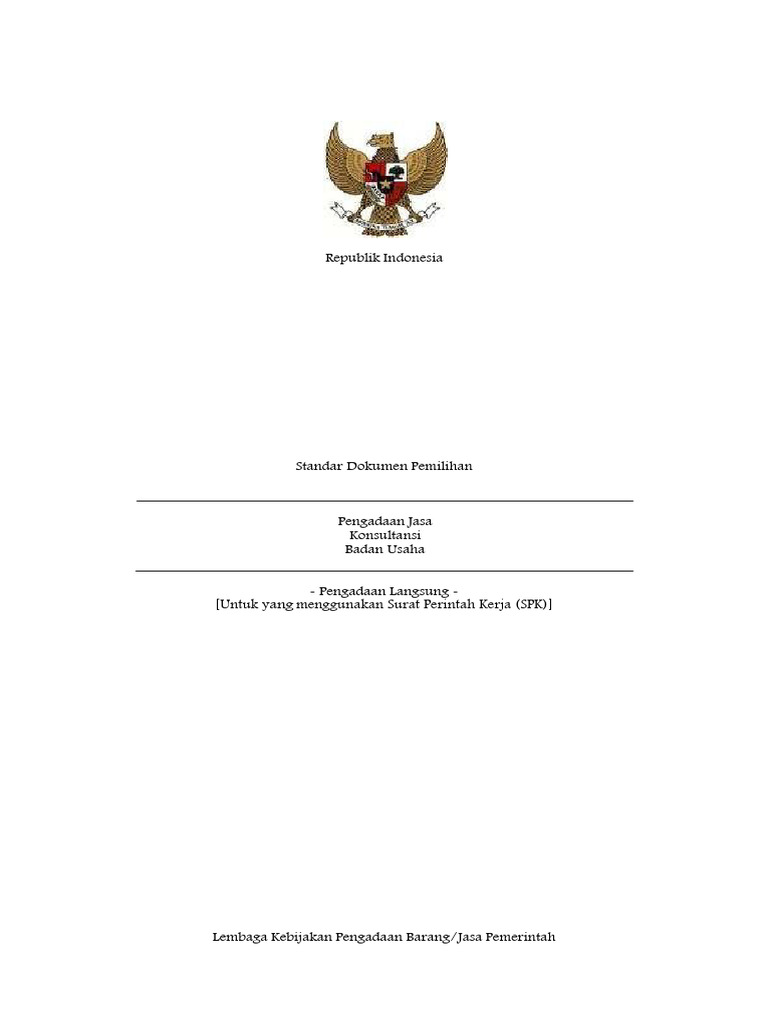 Republik Indonesia

Standar Dokumen Pemilihan

Pengadaan Jasa
Konsultansi
Badan Usaha

- Pengadaan Langsung -
[Untuk yang menggunakan Surat Perintah Kerja (SPK)]

Lembaga Kebijakan Pengadaan Barang/Jasa Pemerintah